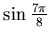 $\sin \frac{7\pi}{8}$